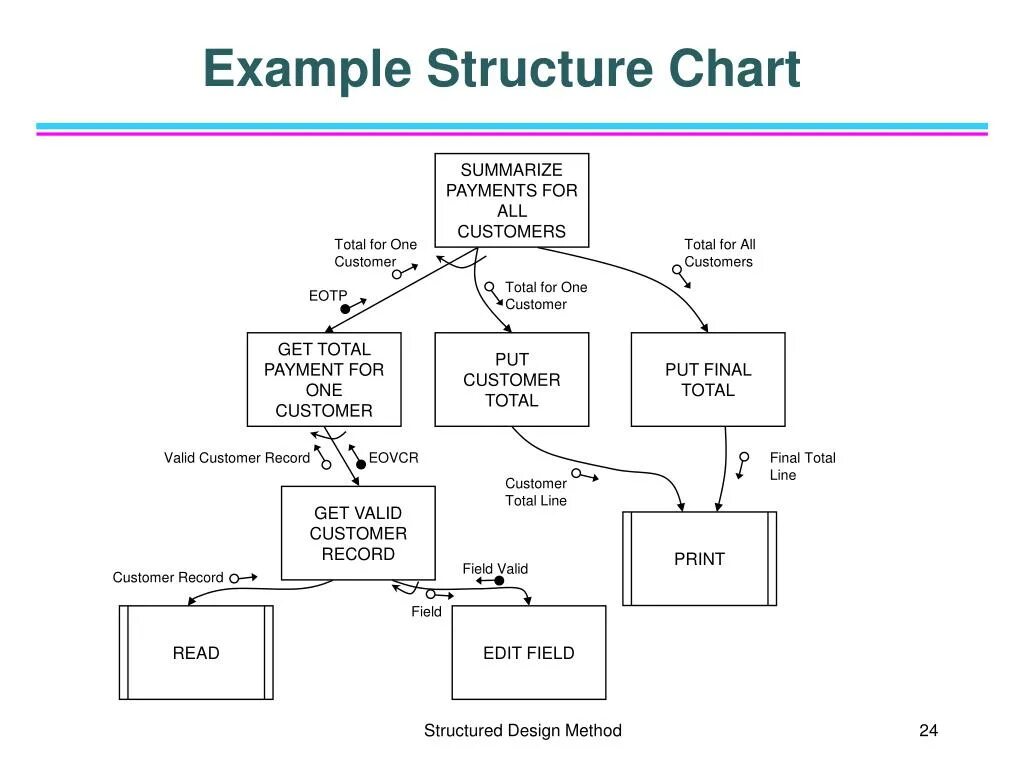 Example Structure Chart

SUMMARIZE PAYMENTS FOR ALL CUSTOMERS

Total for One Customer

EOTP

Total for One Customer

Total for All Customers

GET TOTAL PAYMENT FOR ONE CUSTOMER

PUT CUSTOMER TOTAL

PUT FINAL TOTAL

Valid Customer Record

EOVCR

Customer Total Line

Final Total Line

GET VALID CUSTOMER RECORD

PRINT

Customer Record

Field Valid

Field

READ

EDIT FIELD

Structured Design Method

24